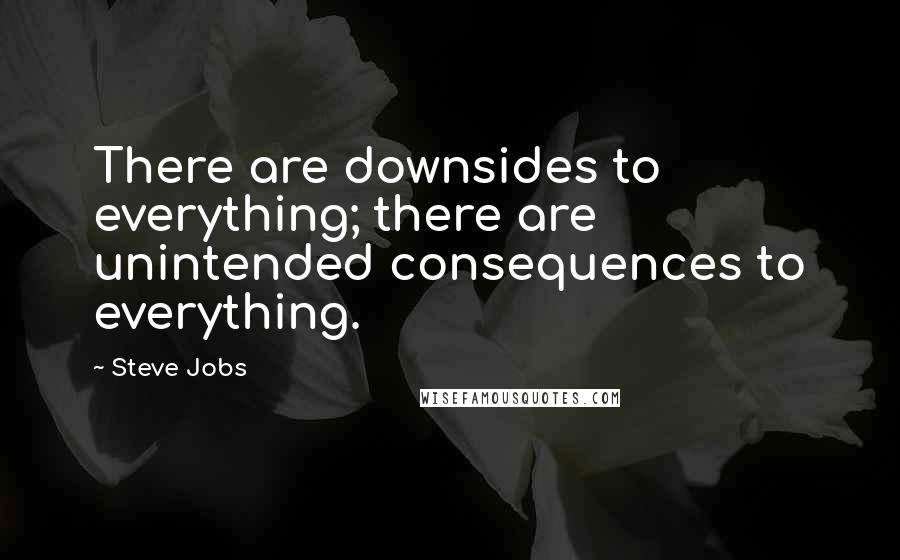 There are downsides to everything; there are unintended consequences to everything.

~ Steve Jobs

WISEFAMOUSQUOTES.COM